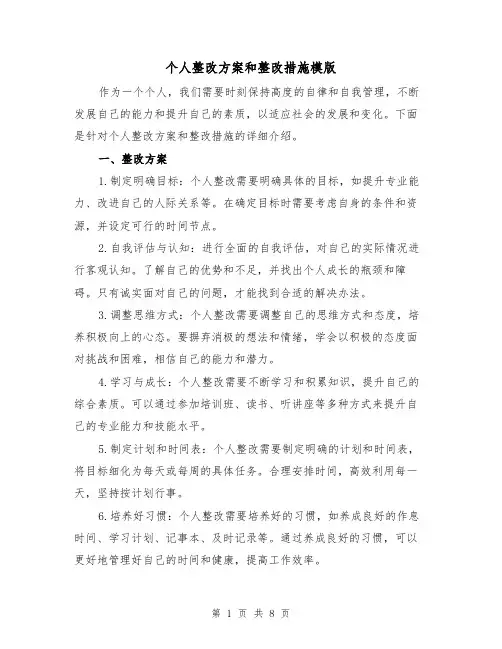 个人整改方案和整改措施模版

作为一个个人，我们需要时刻保持高度的自律和自我管理，不断发展自己的能力和提升自己的素质，以适应社会的发展和变化。下面是针对个人整改方案和整改措施的详细介绍。

一、整改方案

1.制定明确目标：个人整改需要明确具体的目标，如提升专业能力、改进自己的人际关系等。在确定目标时需要考虑自身的条件和资源，并设定可行的时间节点。

2.自我评估与认知：进行全面的自我评估，对自己的实际情况进行客观认知。了解自己的优势和不足，并找出个人成长的瓶颈和障碍。只有诚实面对自己的问题，才能找到合适的解决办法。

3.调整思维方式：个人整改需要调整自己的思维方式和态度，培养积极向上的心态。要摒弃消极的想法和情绪，学会以积极的态度面对挑战和困难，相信自己的能力和潜力。

4.学习与成长：个人整改需要不断学习和积累知识，提升自己的综合素质。可以通过参加培训班、读书、听讲座等多种方式来提升自己的专业能力和技能水平。

5.制定计划和时间表：个人整改需要制定明确的计划和时间表，将目标细化为每天或每周的具体任务。合理安排时间，高效利用每一天，坚持按计划行事。

6.培养好习惯：个人整改需要培养好的习惯，如养成良好的作息时间、学习计划、记事本、及时记录等。通过养成良好的习惯，可以更好地管理好自己的时间和健康，提高工作效率。

第 1 页 共 8 页